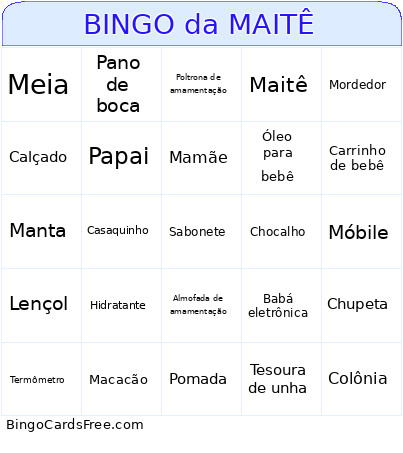 BINGO da MAITÊ

| Meia | Pano de boca | Poltrona de amamentação | Maitê | Mordedor |
|---|---|---|---|---|
| Calçado | Papai | Mamãe | Óleo para bebê | Carrinho de bebê |
| Manta | Casaquinho | Sabonete | Chocalho | Móbile |
| Lençol | Hidratante | Almofada de amamentação | Babá eletrônica | Chupeta |
| Termômetro | Macacão | Pomada | Tesoura de unha | Colônia |

BingoCardsFree.com